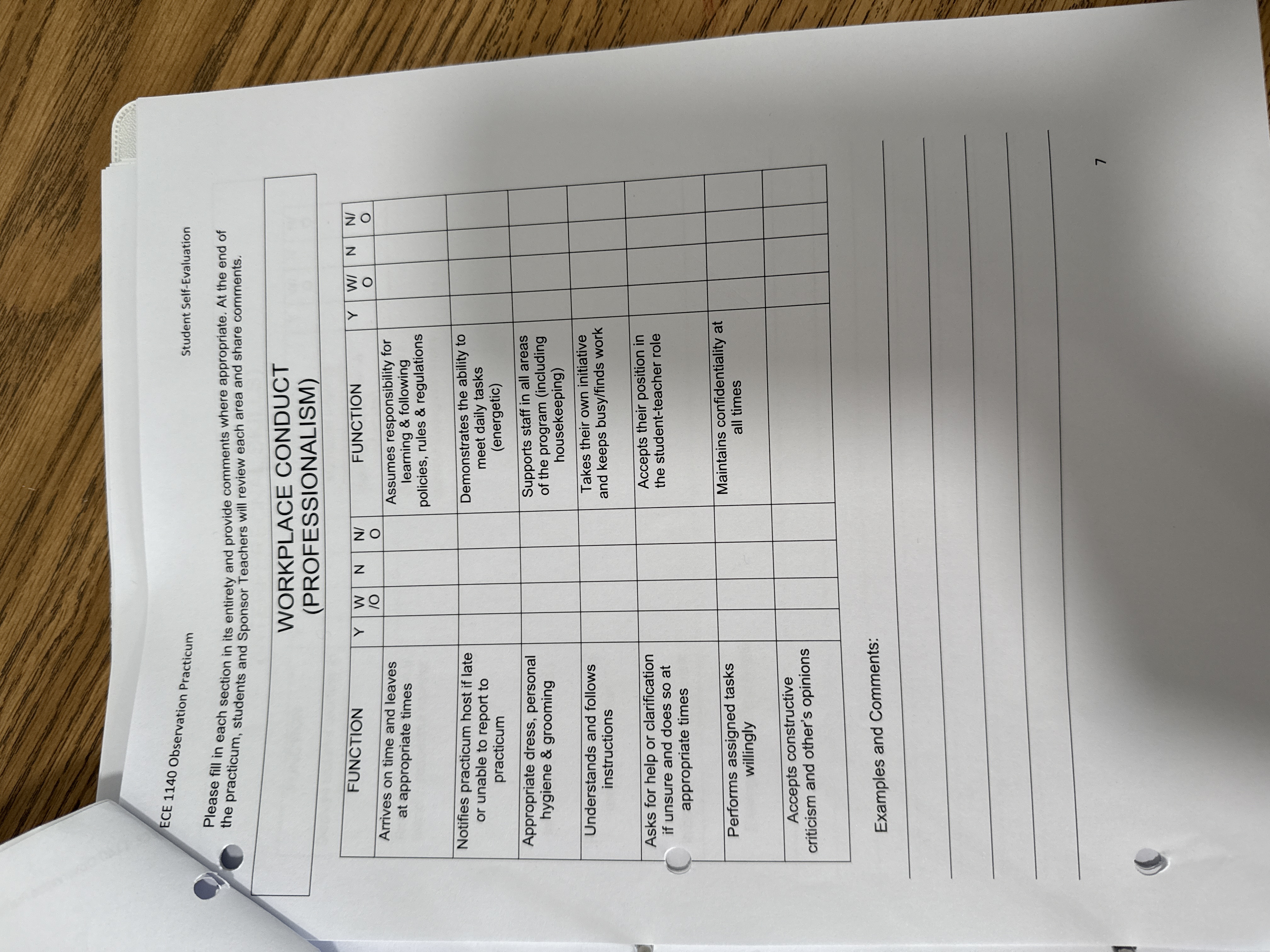 ECE 1140 Observation Practicum

Student Self-Evaluation

Please fill in each section in its entirety and provide comments where appropriate. At the end of the practicum, students and Sponsor Teachers will review each area and share comments.

WORKPLACE CONDUCT (PROFESSIONALISM)

| FUNCTION | Y | W/O | N | N/O | FUNCTION | Y | W/O | N | N/O |
|---|---|---|---|---|---|---|---|---|---|
| Arrives on time and leaves at appropriate times | | | | | Assumes responsibility for learning & following policies, rules & regulations | | | | |
| Notifies practicum host if late or unable to report to practicum | | | | | Demonstrates the ability to meet daily tasks (energetic) | | | | |
| Appropriate dress, personal hygiene & grooming | | | | | Supports staff in all areas of the program (including housekeeping) | | | | |
| Understands and follows instructions | | | | | Takes their own initiative and keeps busy/finds work | | | | |
| Asks for help or clarification if unsure and does so at appropriate times | | | | | Accepts their position in the student-teacher role | | | | |
| Performs assigned tasks willingly | | | | | Maintains confidentiality at all times | | | | |
| Accepts constructive criticism and other's opinions | | | | | | | | | |

Examples and Comments:

____
____
____
____
____

7